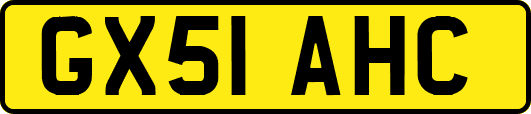 GX51 AHC